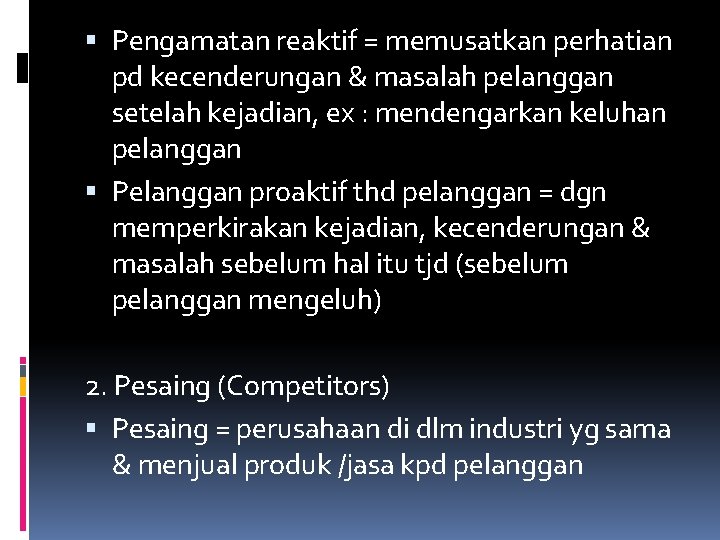 ▪ Pengamatan reaktif = memusatkan perhatian pd kecenderungan & masalah pelanggan setelah kejadian, ex : mendengarkan keluhan pelanggan

▪ Pelanggan proaktif thd pelanggan = dgn memperkirakan kejadian, kecenderungan & masalah sebelum hal itu tjd (sebelum pelanggan mengeluh)

2. Pesaing (Competitors)

▪ Pesaing = perusahaan di dlm industri yg sama & menjual produk /jasa kpd pelanggan